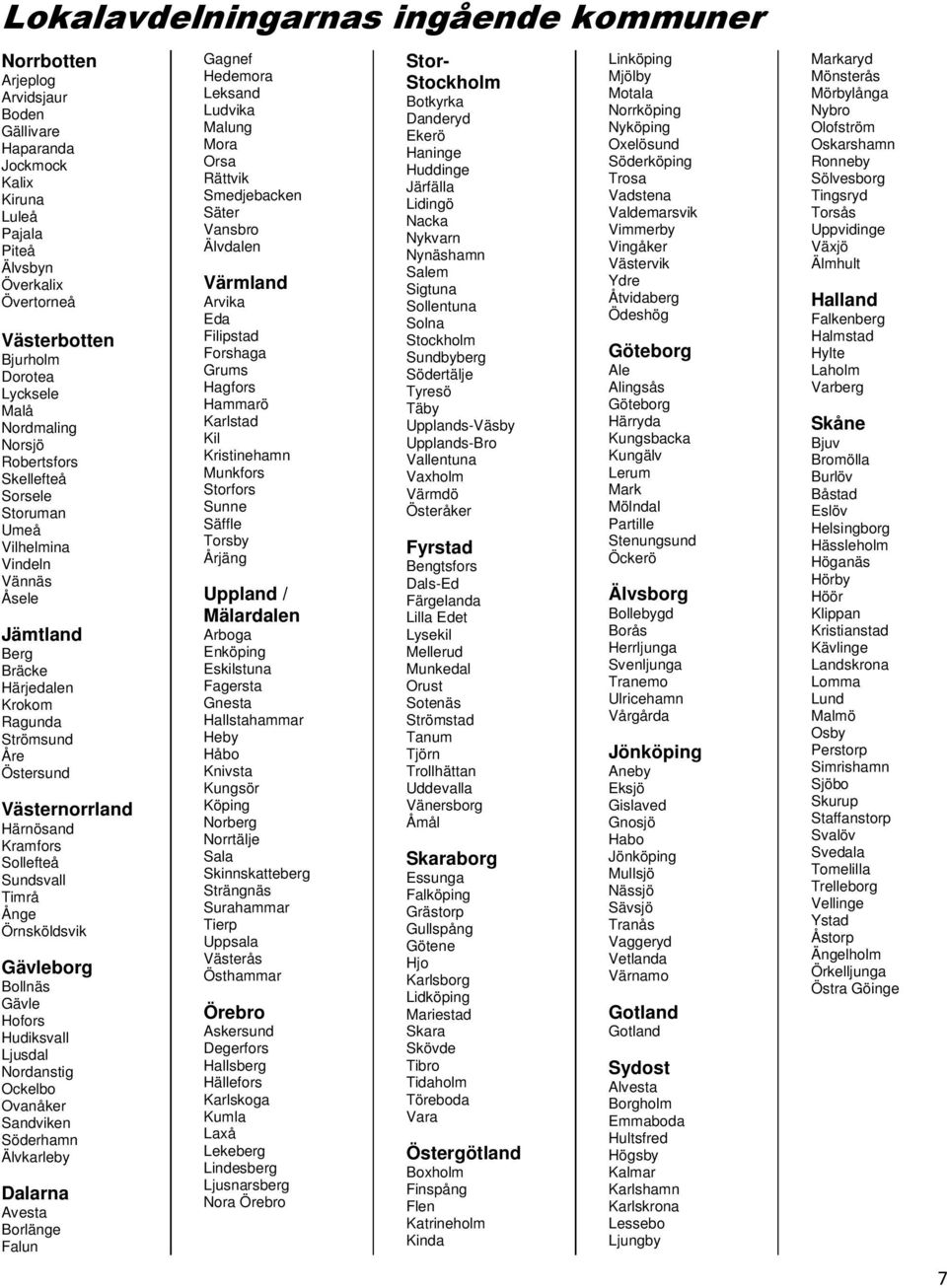 Lokalavdelningarnas ingående kommuner

Norrbotten
Arjeplog
Arvidsjaur
Boden
Gällivare
Haparanda
Jockmock
Kalix
Kiruna
Luleå
Pajala
Piteå
Älvsbyn
Överkalix
Övertorneå

Västerbotten
Bjurholm
Dorotea
Lycksele
Malå
Nordmaling
Norsjö
Robertsfors
Skellefteå
Sorsele
Storuman
Umeå
Vilhelmina
Vindeln
Vännäs
Åsele

Jämtland
Berg
Bräcke
Härjedalen
Krokom
Ragunda
Strömsund
Åre
Östersund

Västernorrland
Härnösand
Kramfors
Sollefteå
Sundsvall
Timrå
Ånge
Örnsköldsvik

Gävleborg
Bollnäs
Gävle
Hofors
Hudiksvall
Ljusdal
Nordanstig
Ockelbo
Ovanåker
Sandviken
Söderhamn
Älvkarleby

Dalarna
Avesta
Borlänge
Falun
Gagnef
Hedemora
Leksand
Ludvika
Malung
Mora
Orsa
Rättvik
Smedjebacken
Säter
Vansbro
Älvdalen

Värmland
Arvika
Eda
Filipstad
Forshaga
Grums
Hagfors
Hammarö
Karlstad
Kil
Kristinehamn
Munkfors
Storfors
Sunne
Säffle
Torsby
Årjäng

Uppland / Mälardalen
Arboga
Enköping
Eskilstuna
Fagersta
Gnesta
Hallstahammar
Heby
Håbo
Knivsta
Kungsör
Köping
Norberg
Norrtälje
Sala
Skinnskatteberg
Strängnäs
Surahammar
Tierp
Uppsala
Västerås
Östhammar

Örebro
Askersund
Degerfors
Hallsberg
Hällefors
Karlskoga
Kumla
Laxå
Lekeberg
Lindesberg
Ljusnarsberg
Nora Örebro

Stor-Stockholm
Botkyrka
Danderyd
Ekerö
Haninge
Huddinge
Järfälla
Lidingö
Nacka
Nykvarn
Nynäshamn
Salem
Sigtuna
Sollentuna
Solna
Stockholm
Sundbyberg
Södertälje
Tyresö
Täby
Upplands-Väsby
Upplands-Bro
Vallentuna
Vaxholm
Värmdö
Österåker

Fyrstad
Bengtsfors
Dals-Ed
Färgelanda
Lilla Edet
Lysekil
Mellerud
Munkedal
Orust
Sotenäs
Strömstad
Tanum
Tjörn
Trollhättan
Uddevalla
Vänersborg
Åmål

Skaraborg
Essunga
Falköping
Grästorp
Gullspång
Götene
Hjo
Karlsborg
Lidköping
Mariestad
Skara
Skövde
Tibro
Tidaholm
Töreboda
Vara

Östergötland
Boxholm
Finspång
Flen
Katrineholm
Kinda
Linköping
Mjölby
Motala
Norrköping
Nyköping
Oxelösund
Söderköping
Trosa
Vadstena
Valdemarsvik
Vimmerby
Vingåker
Västervik
Ydre
Åtvidaberg
Ödeshög

Göteborg
Ale
Alingsås
Göteborg
Härryda
Kungsbacka
Kungälv
Lerum
Mark
Mölndal
Partille
Stenungsund
Öckerö

Älvsborg
Bollebygd
Borås
Herrljunga
Svenljunga
Tranemo
Ulricehamn
Vårgårda

Jönköping
Aneby
Eksjö
Gislaved
Gnosjö
Habo
Jönköping
Mullsjö
Nässjö
Sävsjö
Tranås
Vaggeryd
Vetlanda
Värnamo

Gotland
Gotland

Sydost
Alvesta
Borgholm
Emmaboda
Hultsfred
Högsby
Kalmar
Karlshamn
Karlskrona
Lessebo
Ljungby
Markaryd
Mönsterås
Mörbylånga
Nybro
Olofström
Oskarshamn
Ronneby
Sölvesborg
Tingsryd
Torsås
Uppvidinge
Växjö
Älmhult

Halland
Falkenberg
Halmstad
Hylte
Laholm
Varberg

Skåne
Bjuv
Bromölla
Burlöv
Båstad
Eslöv
Helsingborg
Hässleholm
Höganäs
Hörby
Höör
Klippan
Kristianstad
Kävlinge
Landskrona
Lomma
Lund
Malmö
Osby
Perstorp
Simrishamn
Sjöbo
Skurup
Staffanstorp
Svalöv
Svedala
Tomelilla
Trelleborg
Vellinge
Ystad
Åstorp
Ängelholm
Örkelljunga
Östra Göinge

7